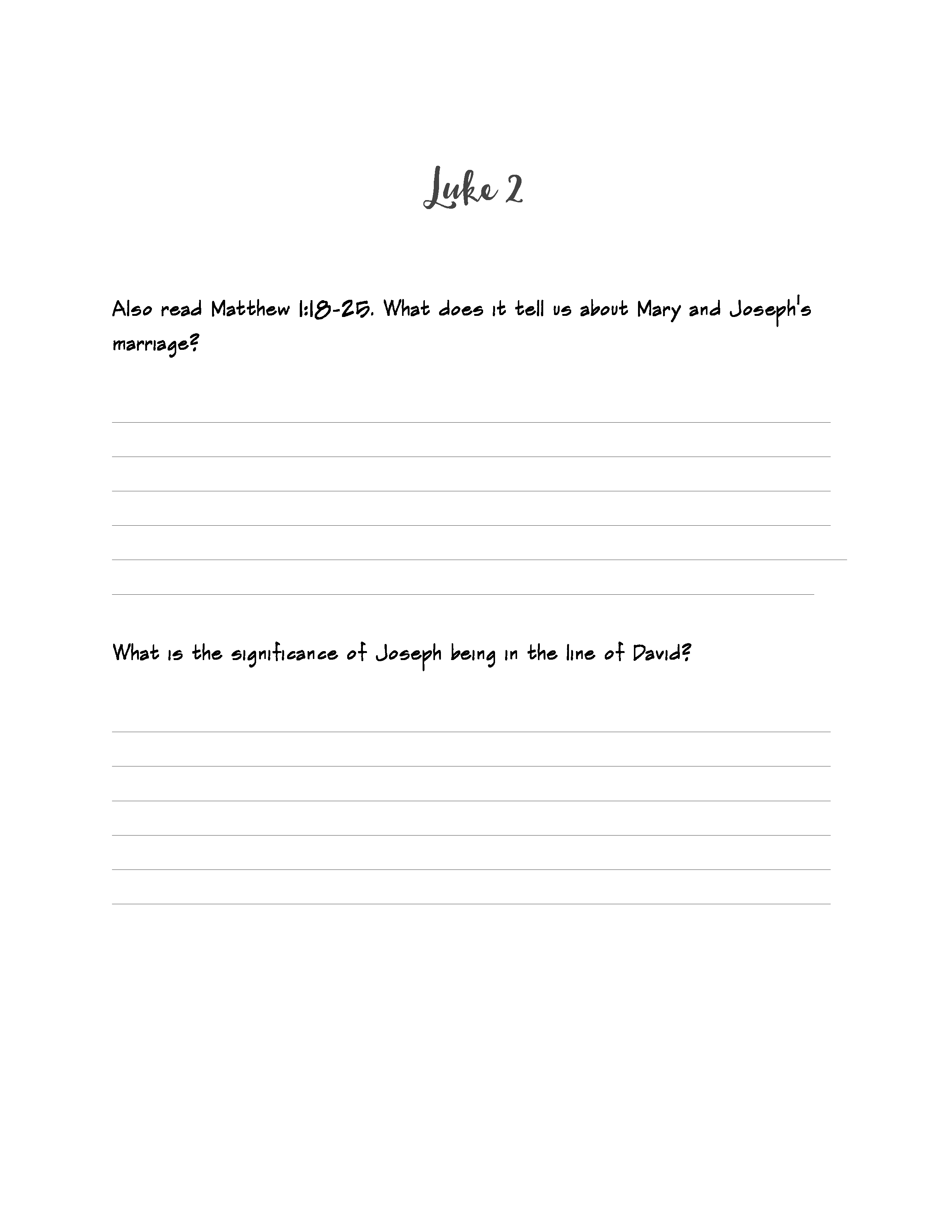 Luke 2

Also read Matthew 1:18-25. What does it tell us about Mary and Joseph's marriage?

____
____
____
____
____
____

What is the significance of Joseph being in the line of David?

____
____
____
____
____
____